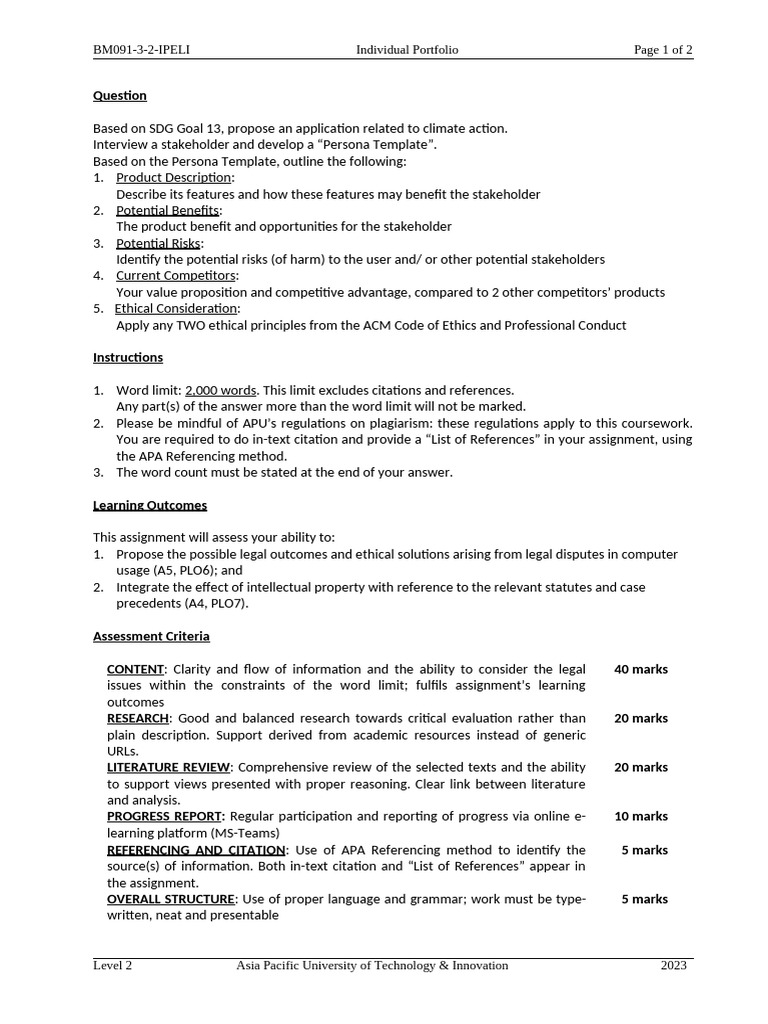 BM091-3-2-IPELI Individual Portfolio Page 1 of 2

Question

Based on SDG Goal 13, propose an application related to climate action.
Interview a stakeholder and develop a “Persona Template”.
Based on the Persona Template, outline the following:
1. Product Description:
Describe its features and how these features may benefit the stakeholder
2. Potential Benefits:
The product benefit and opportunities for the stakeholder
3. Potential Risks:
Identify the potential risks (of harm) to the user and/ or other potential stakeholders
4. Current Competitors:
Your value proposition and competitive advantage, compared to 2 other competitors’ products
5. Ethical Consideration:
Apply any TWO ethical principles from the ACM Code of Ethics and Professional Conduct

Instructions

1. Word limit: 2,000 words. This limit excludes citations and references.
Any part(s) of the answer more than the word limit will not be marked.
2. Please be mindful of APU’s regulations on plagiarism: these regulations apply to this coursework. You are required to do in-text citation and provide a “List of References” in your assignment, using the APA Referencing method.
3. The word count must be stated at the end of your answer.

Learning Outcomes

This assignment will assess your ability to:
1. Propose the possible legal outcomes and ethical solutions arising from legal disputes in computer usage (A5, PLO6); and
2. Integrate the effect of intellectual property with reference to the relevant statutes and case precedents (A4, PLO7).

Assessment Criteria

| | |
|---|---|
| CONTENT: Clarity and flow of information and the ability to consider the legal issues within the constraints of the word limit; fulfils assignment’s learning outcomes | 40 marks |
| RESEARCH: Good and balanced research towards critical evaluation rather than plain description. Support derived from academic resources instead of generic URLs. | 20 marks |
| LITERATURE REVIEW: Comprehensive review of the selected texts and the ability to support views presented with proper reasoning. Clear link between literature and analysis. | 20 marks |
| PROGRESS REPORT: Regular participation and reporting of progress via online e-learning platform (MS-Teams) | 10 marks |
| REFERENCING AND CITATION: Use of APA Referencing method to identify the source(s) of information. Both in-text citation and “List of References” appear in the assignment. | 5 marks |
| OVERALL STRUCTURE: Use of proper language and grammar; work must be type-written, neat and presentable | 5 marks |

Level 2 Asia Pacific University of Technology & Innovation 2023